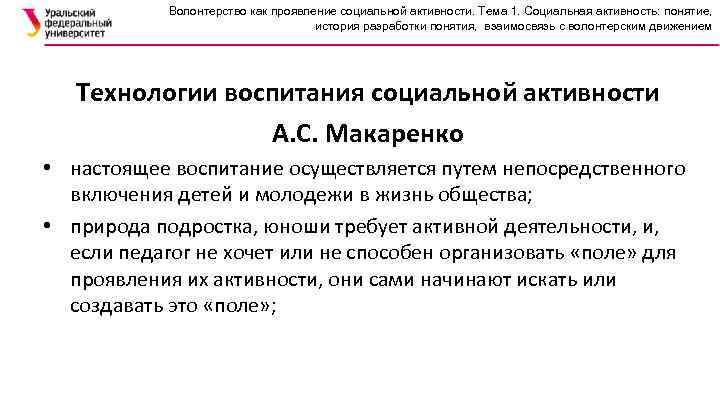 Уральский федеральный университет

Волонтерство как проявление социальной активности. Тема 1. Социальная активность: понятие, история разработки понятия, взаимосвязь с волонтерским движением

Технологии воспитания социальной активности

А.С. Макаренко

• настоящее воспитание осуществляется путем непосредственного включения детей и молодежи в жизнь общества;

• природа подростка, юноши требует активной деятельности, и, если педагог не хочет или не способен организовать «поле» для проявления их активности, они сами начинают искать или создавать это «поле»;